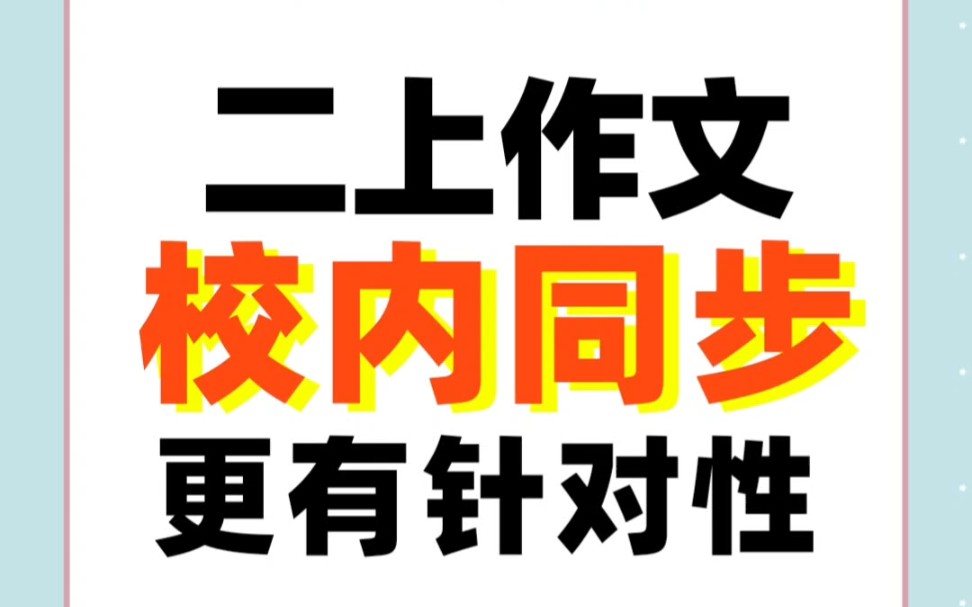 二上作文
校内同步
更有针对性